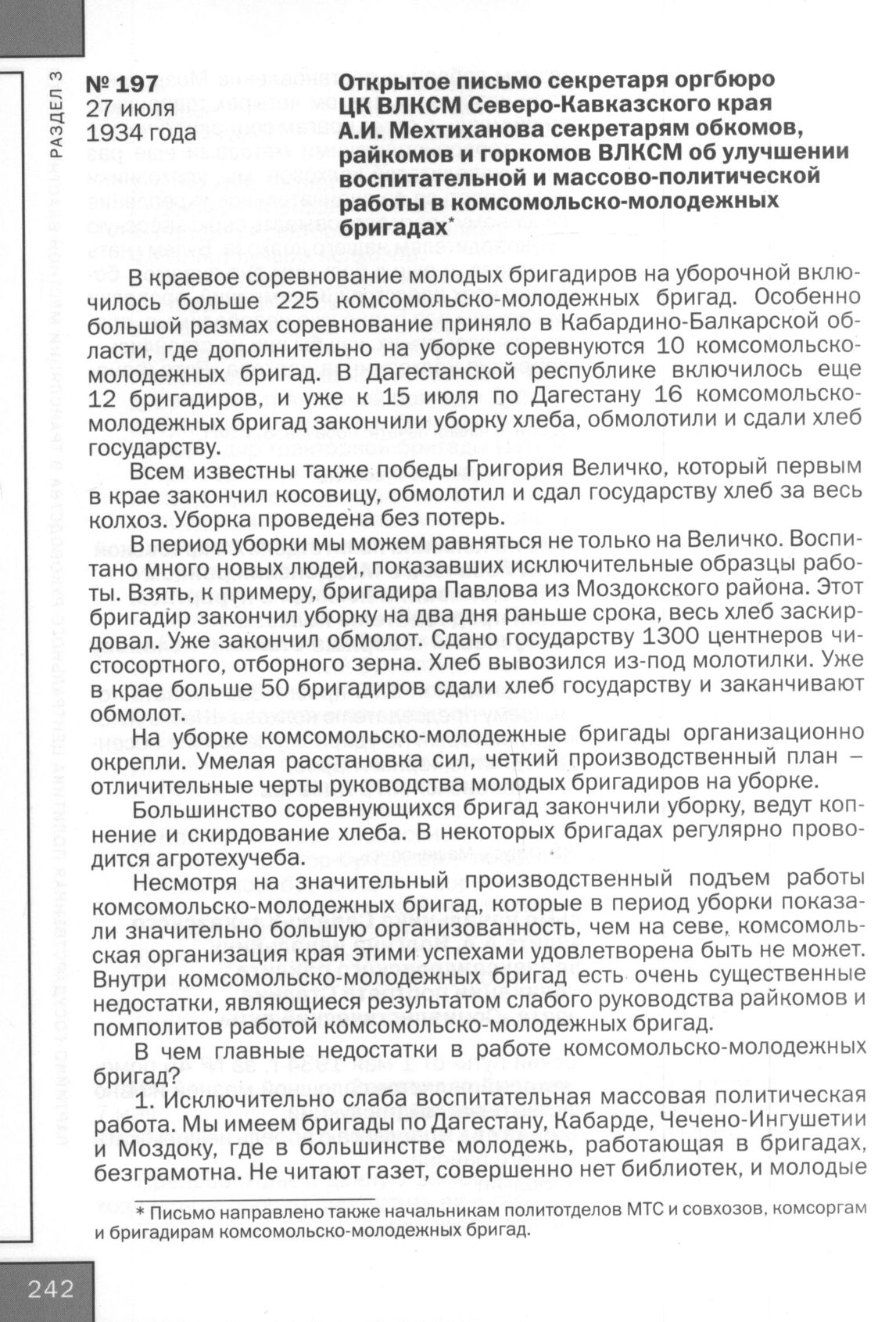 РАЗДЕЛ 3

№ 197
27 июля
1934 года

Открытое письмо секретаря оргбюро ЦК ВЛКСМ Северо-Кавказского края А.И. Мехтиханова секретарям обкомов, райкомов и горкомов ВЛКСМ об улучшении воспитательной и массово-политической работы в комсомольско-молодежных бригадах*

В краевое соревнование молодых бригадиров на уборочной включилось больше 225 комсомольско-молодежных бригад. Особенно большой размах соревнование приняло в Кабардино-Балкарской области, где дополнительно на уборке соревнуются 10 комсомольско-молодежных бригад. В Дагестанской республике включилось еще 12 бригадиров, и уже к 15 июля по Дагестану 16 комсомольско-молодежных бригад закончили уборку хлеба, обмолотили и сдали хлеб государству.

Всем известны также победы Григория Величко, который первым в крае закончил косовицу, обмолотил и сдал государству хлеб за весь колхоз. Уборка проведена без потерь.

В период уборки мы можем равняться не только на Величко. Воспитано много новых людей, показавших исключительные образцы работы. Взять, к примеру, бригадира Павлова из Моздокского района. Этот бригадир закончил уборку на два дня раньше срока, весь хлеб заскирдовал. Уже закончил обмолот. Сдано государству 1300 центнеров чистосортного, отборного зерна. Хлеб вывозился из-под молотилки. Уже в крае больше 50 бригадиров сдали хлеб государству и заканчивают обмолот.

На уборке комсомольско-молодежные бригады организационно окрепли. Умелая расстановка сил, четкий производственный план – отличительные черты руководства молодых бригадиров на уборке.

Большинство соревнующихся бригад закончили уборку, ведут копнение и скирдование хлеба. В некоторых бригадах регулярно проводится агротехучеба.

Несмотря на значительный производственный подъем работы комсомольско-молодежных бригад, которые в период уборки показали значительно большую организованность, чем на севе, комсомольская организация края этими успехами удовлетворена быть не может. Внутри комсомольско-молодежных бригад есть очень существенные недостатки, являющиеся результатом слабого руководства райкомов и помполитов работой комсомольско-молодежных бригад.

В чем главные недостатки в работе комсомольско-молодежных бригад?

1. Исключительно слаба воспитательная массовая политическая работа. Мы имеем бригады по Дагестану, Кабарде, Чечено-Ингушетии и Моздоку, где в большинстве молодежь, работающая в бригадах, безграмотна. Не читают газет, совершенно нет библиотек, и молодые

* Письмо направлено также начальникам политотделов МТС и совхозов, комсоргам и бригадирам комсомольско-молодежных бригад.

242